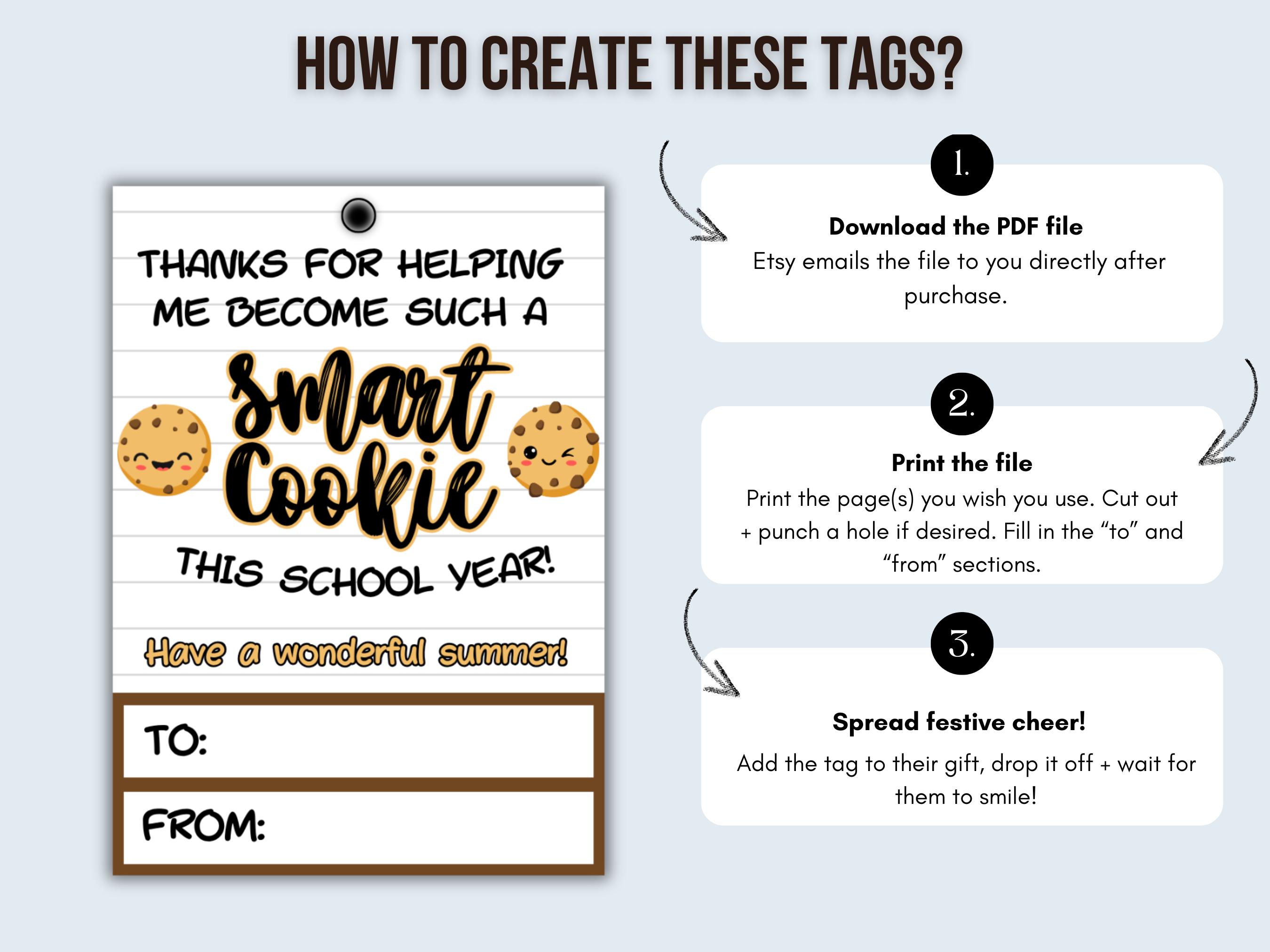 HOW TO CREATE THESE TAGS?

THANKS FOR HELPING ME BECOME SUCH A

smart Cookie

THIS SCHOOL YEAR!

Have a wonderful summer!

TO:

FROM:

1.

Download the PDF file

Etsy emails the file to you directly after purchase.

2.

Print the file

Print the page(s) you wish you use. Cut out + punch a hole if desired. Fill in the “to” and “from” sections.

3.

Spread festive cheer!

Add the tag to their gift, drop it off + wait for them to smile!